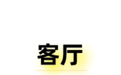 客厅